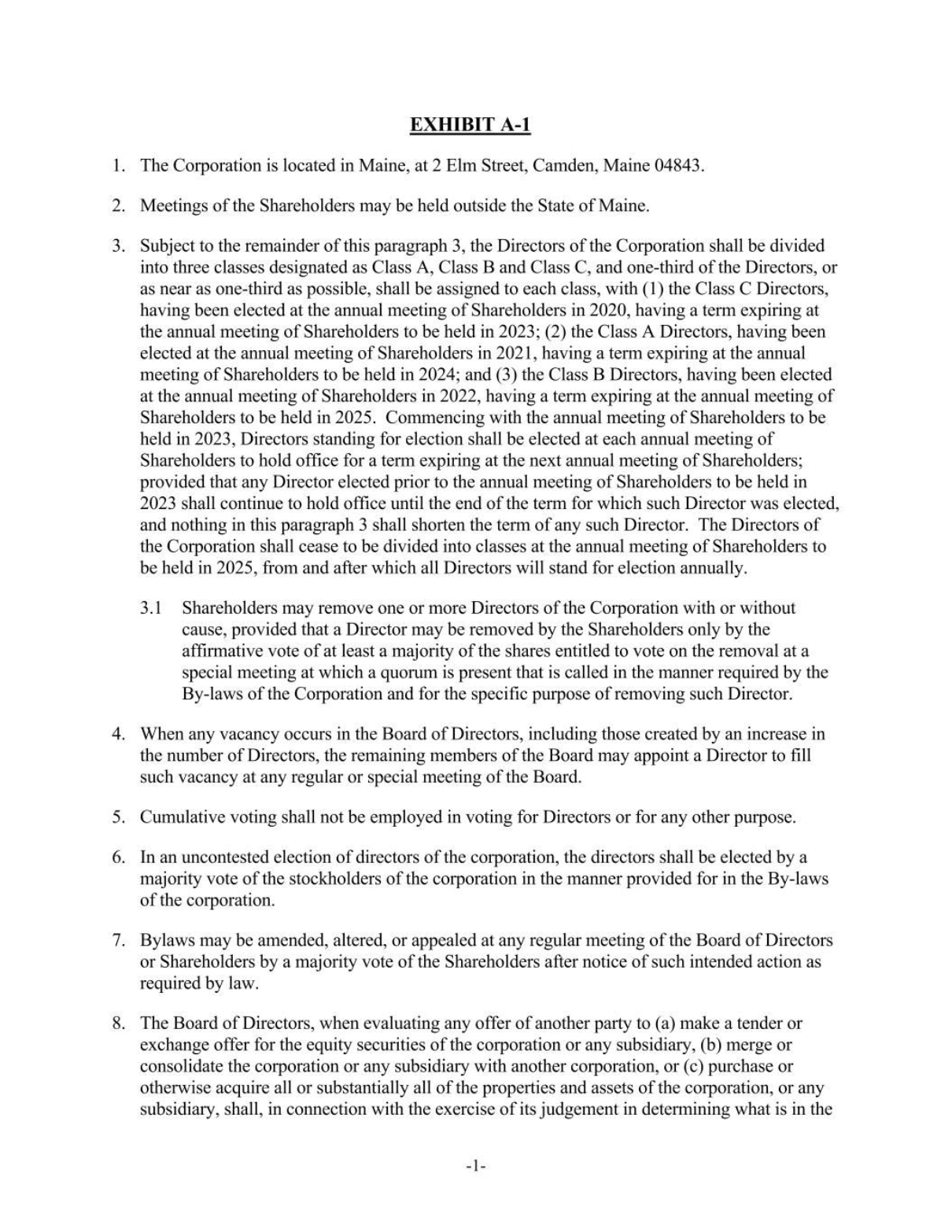 EXHIBIT A-1

1. The Corporation is located in Maine, at 2 Elm Street, Camden, Maine 04843.

2. Meetings of the Shareholders may be held outside the State of Maine.

3. Subject to the remainder of this paragraph 3, the Directors of the Corporation shall be divided into three classes designated as Class A, Class B and Class C, and one-third of the Directors, or as near as one-third as possible, shall be assigned to each class, with (1) the Class C Directors, having been elected at the annual meeting of Shareholders in 2020, having a term expiring at the annual meeting of Shareholders to be held in 2023; (2) the Class A Directors, having been elected at the annual meeting of Shareholders in 2021, having a term expiring at the annual meeting of Shareholders to be held in 2024; and (3) the Class B Directors, having been elected at the annual meeting of Shareholders in 2022, having a term expiring at the annual meeting of Shareholders to be held in 2025. Commencing with the annual meeting of Shareholders to be held in 2023, Directors standing for election shall be elected at each annual meeting of Shareholders to hold office for a term expiring at the next annual meeting of Shareholders; provided that any Director elected prior to the annual meeting of Shareholders to be held in 2023 shall continue to hold office until the end of the term for which such Director was elected, and nothing in this paragraph 3 shall shorten the term of any such Director. The Directors of the Corporation shall cease to be divided into classes at the annual meeting of Shareholders to be held in 2025, from and after which all Directors will stand for election annually.

3.1 Shareholders may remove one or more Directors of the Corporation with or without cause, provided that a Director may be removed by the Shareholders only by the affirmative vote of at least a majority of the shares entitled to vote on the removal at a special meeting at which a quorum is present that is called in the manner required by the By-laws of the Corporation and for the specific purpose of removing such Director.

4. When any vacancy occurs in the Board of Directors, including those created by an increase in the number of Directors, the remaining members of the Board may appoint a Director to fill such vacancy at any regular or special meeting of the Board.

5. Cumulative voting shall not be employed in voting for Directors or for any other purpose.

6. In an uncontested election of directors of the corporation, the directors shall be elected by a majority vote of the stockholders of the corporation in the manner provided for in the By-laws of the corporation.

7. Bylaws may be amended, altered, or appealed at any regular meeting of the Board of Directors or Shareholders by a majority vote of the Shareholders after notice of such intended action as required by law.

8. The Board of Directors, when evaluating any offer of another party to (a) make a tender or exchange offer for the equity securities of the corporation or any subsidiary, (b) merge or consolidate the corporation or any subsidiary with another corporation, or (c) purchase or otherwise acquire all or substantially all of the properties and assets of the corporation, or any subsidiary, shall, in connection with the exercise of its judgement in determining what is in the

-1-